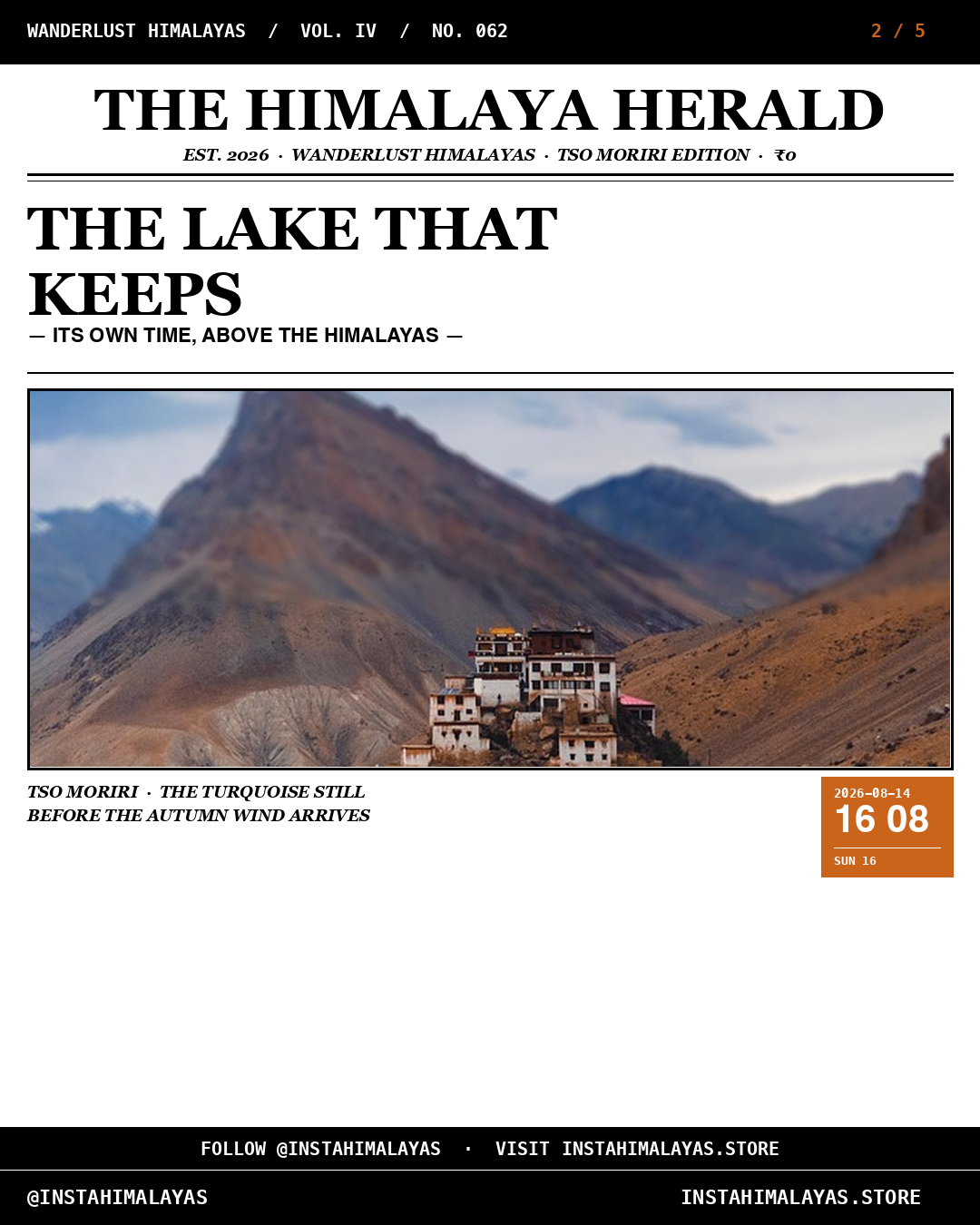 WANDERLUST HIMALAYAS / VOL. IV / NO. 062

2 / 5

THE HIMALAYA HERALD

EST. 2026 · WANDERLUST HIMALAYAS · TSO MORIRI EDITION · ₹0

THE LAKE THAT KEEPS

— ITS OWN TIME, ABOVE THE HIMALAYAS —

TSO MORIRI · THE TURQUOISE STILL BEFORE THE AUTUMN WIND ARRIVES

2026-08-14
16 08
SUN 16

FOLLOW @INSTAHIMALAYAS · VISIT INSTAHIMALAYAS.STORE

@INSTAHIMALAYAS

INSTAHIMALAYAS.STORE